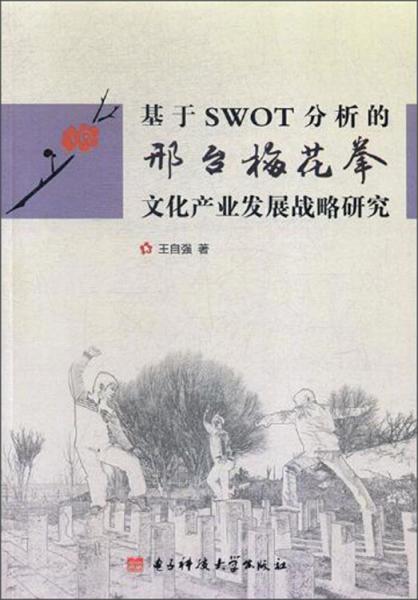 基于SWOT分析的
邢台梅花拳
文化产业发展战略研究

王自强 著

电子科技大学出版社